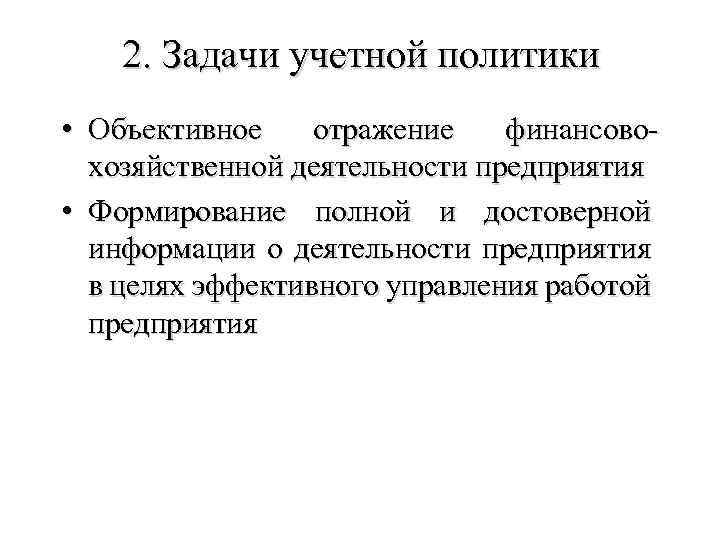 2. Задачи учетной политики

• Объективное отражение финансово-хозяйственной деятельности предприятия

• Формирование полной и достоверной информации о деятельности предприятия в целях эффективного управления работой предприятия